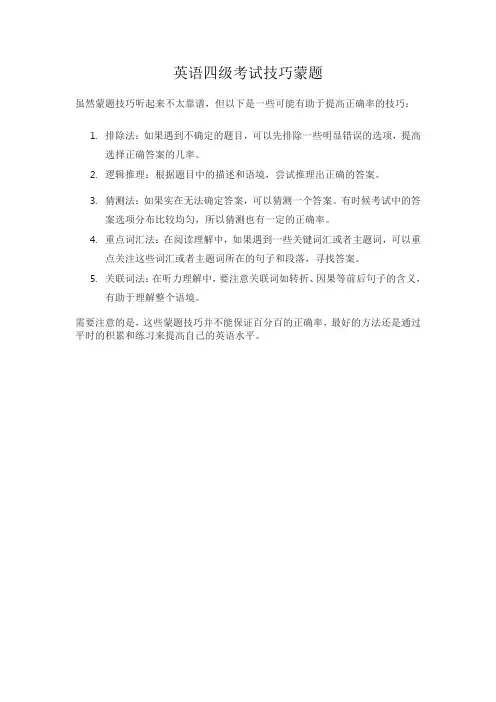 英语四级考试技巧蒙题

虽然蒙题技巧听起来不太靠谱，但以下是一些可能有助于提高正确率的技巧：

1. 排除法：如果遇到不确定的题目，可以先排除一些明显错误的选项，提高选择正确答案的几率。
2. 逻辑推理：根据题目中的描述和语境，尝试推理出正确的答案。
3. 猜测法：如果实在无法确定答案，可以猜测一个答案。有时候考试中的答案选项分布比较均匀，所以猜测也有一定的正确率。
4. 重点词汇法：在阅读理解中，如果遇到一些关键词汇或者主题词，可以重点关注这些词汇或者主题词所在的句子和段落，寻找答案。
5. 关联词法：在听力理解中，要注意关联词如转折、因果等前后句子的含义，有助于理解整个语境。

需要注意的是，这些蒙题技巧并不能保证百分百的正确率，最好的方法还是通过平时的积累和练习来提高自己的英语水平。